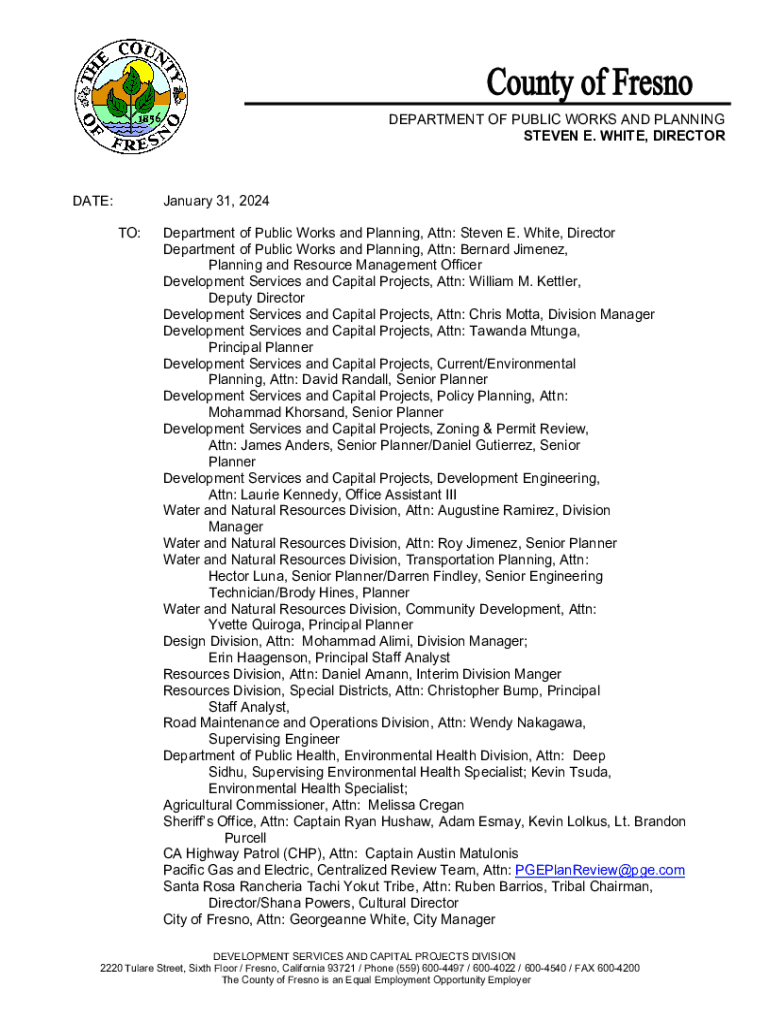 THE COUNTY OF FRESNO
1856

County of Fresno

DEPARTMENT OF PUBLIC WORKS AND PLANNING
STEVEN E. WHITE, DIRECTOR

DATE: January 31, 2024

TO: Department of Public Works and Planning, Attn: Steven E. White, Director
Department of Public Works and Planning, Attn: Bernard Jimenez, Planning and Resource Management Officer
Development Services and Capital Projects, Attn: William M. Kettler, Deputy Director
Development Services and Capital Projects, Attn: Chris Motta, Division Manager
Development Services and Capital Projects, Attn: Tawanda Mtunga, Principal Planner
Development Services and Capital Projects, Current/Environmental Planning, Attn: David Randall, Senior Planner
Development Services and Capital Projects, Policy Planning, Attn: Mohammad Khorsand, Senior Planner
Development Services and Capital Projects, Zoning & Permit Review, Attn: James Anders, Senior Planner/Daniel Gutierrez, Senior Planner
Development Services and Capital Projects, Development Engineering, Attn: Laurie Kennedy, Office Assistant III
Water and Natural Resources Division, Attn: Augustine Ramirez, Division Manager
Water and Natural Resources Division, Attn: Roy Jimenez, Senior Planner
Water and Natural Resources Division, Transportation Planning, Attn: Hector Luna, Senior Planner/Darren Findley, Senior Engineering Technician/Brody Hines, Planner
Water and Natural Resources Division, Community Development, Attn: Yvette Quiroga, Principal Planner
Design Division, Attn: Mohammad Alimi, Division Manager; Erin Haagenson, Principal Staff Analyst
Resources Division, Attn: Daniel Amann, Interim Division Manger
Resources Division, Special Districts, Attn: Christopher Bump, Principal Staff Analyst,
Road Maintenance and Operations Division, Attn: Wendy Nakagawa, Supervising Engineer
Department of Public Health, Environmental Health Division, Attn: Deep Sidhu, Supervising Environmental Health Specialist; Kevin Tsuda, Environmental Health Specialist;
Agricultural Commissioner, Attn: Melissa Cregan
Sheriff's Office, Attn: Captain Ryan Hushaw, Adam Esmay, Kevin Lolkus, Lt. Brandon Purcell
CA Highway Patrol (CHP), Attn: Captain Austin Matulonis
Pacific Gas and Electric, Centralized Review Team, Attn: PGEPlanReview@pge.com
Santa Rosa Rancheria Tachi Yokut Tribe, Attn: Ruben Barrios, Tribal Chairman, Director/Shana Powers, Cultural Director
City of Fresno, Attn: Georgeanne White, City Manager

DEVELOPMENT SERVICES AND CAPITAL PROJECTS DIVISION
2220 Tulare Street, Sixth Floor / Fresno, California 93721 / Phone (559) 600-4497 / 600-4022 / 600-4540 / FAX 600-4200
The County of Fresno is an Equal Employment Opportunity Employer